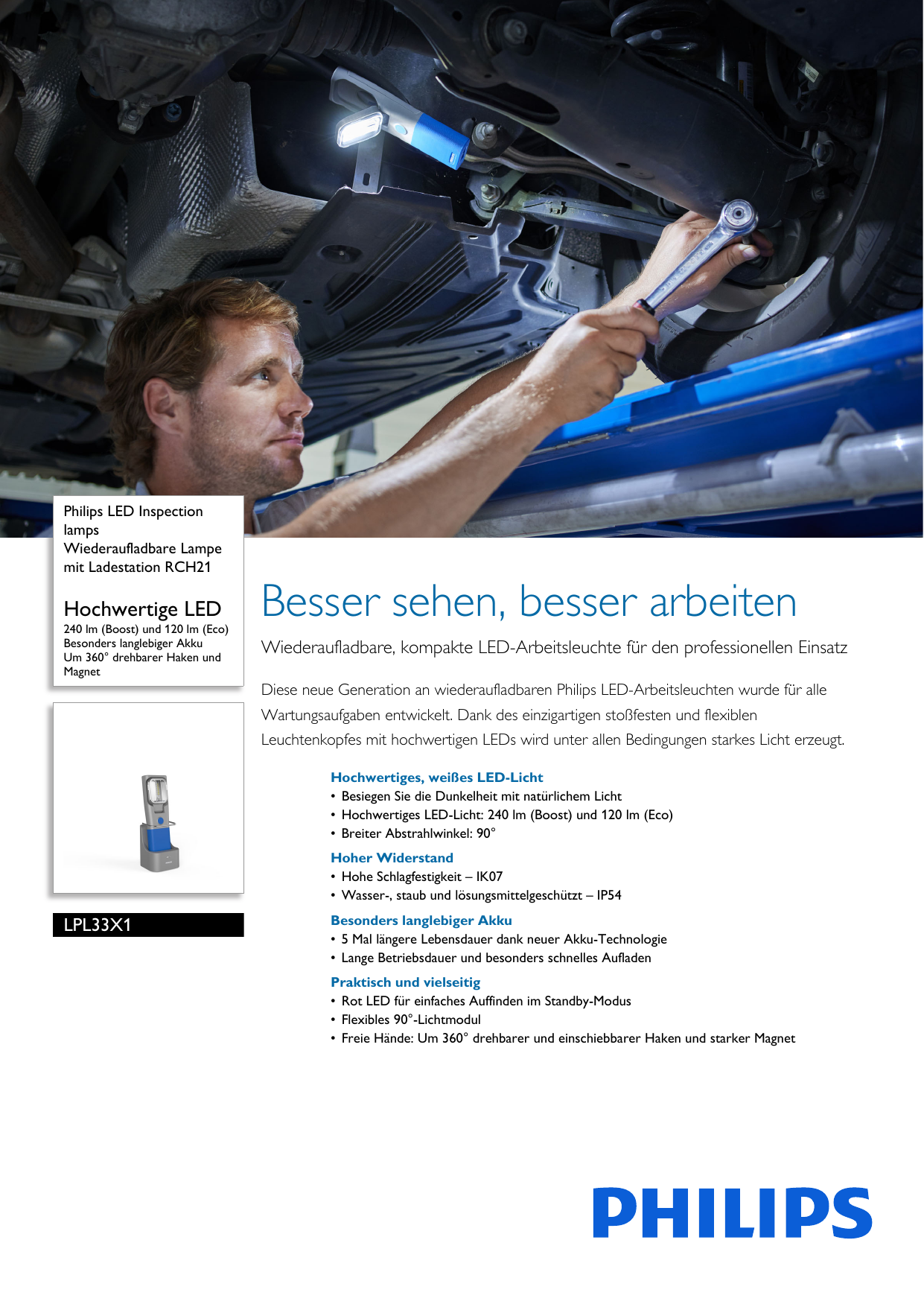 Philips LED Inspection lamps
Wiederaufladbare Lampe mit Ladestation RCH21

Hochwertige LED
240 lm (Boost) und 120 lm (Eco)
Besonders langlebiger Akku
Um 360° drehbarer Haken und Magnet

LPL33X1

Besser sehen, besser arbeiten

Wiederaufladbare, kompakte LED-Arbeitsleuchte für den professionellen Einsatz

Diese neue Generation an wiederaufladbaren Philips LED-Arbeitsleuchten wurde für alle Wartungsaufgaben entwickelt. Dank des einzigartigen stoßfesten und flexiblen Leuchtenkopfes mit hochwertigen LEDs wird unter allen Bedingungen starkes Licht erzeugt.

Hochwertiges, weißes LED-Licht
• Besiegen Sie die Dunkelheit mit natürlichem Licht
• Hochwertiges LED-Licht: 240 lm (Boost) und 120 lm (Eco)
• Breiter Abstrahlwinkel: 90°

Hoher Widerstand
• Hohe Schlagfestigkeit – IK07
• Wasser-, staub und lösungsmittelgeschützt – IP54

Besonders langlebiger Akku
• 5 Mal längere Lebensdauer dank neuer Akku-Technologie
• Lange Betriebsdauer und besonders schnelles Aufladen

Praktisch und vielseitig
• Rot LED für einfaches Auffinden im Standby-Modus
• Flexibles 90°-Lichtmodul
• Freie Hände: Um 360° drehbarer und einschiebbarer Haken und starker Magnet

PHILIPS